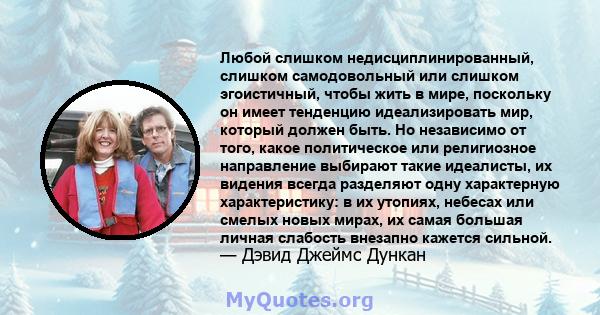 Любой слишком недисциплинированный, слишком самодовольный или слишком эгоистичный, чтобы жить в мире, поскольку он имеет тенденцию идеализировать мир, который должен быть. Но независимо от того, какое политическое или религиозное направление выбирают такие идеалисты, их видения всегда разделяют одну характерную характеристику: в их утопиях, небесах или смелых новых мирах, их самая большая личная слабость внезапно кажется сильной.
— Дэвид Джеймс Дункан

MyQuotes.org